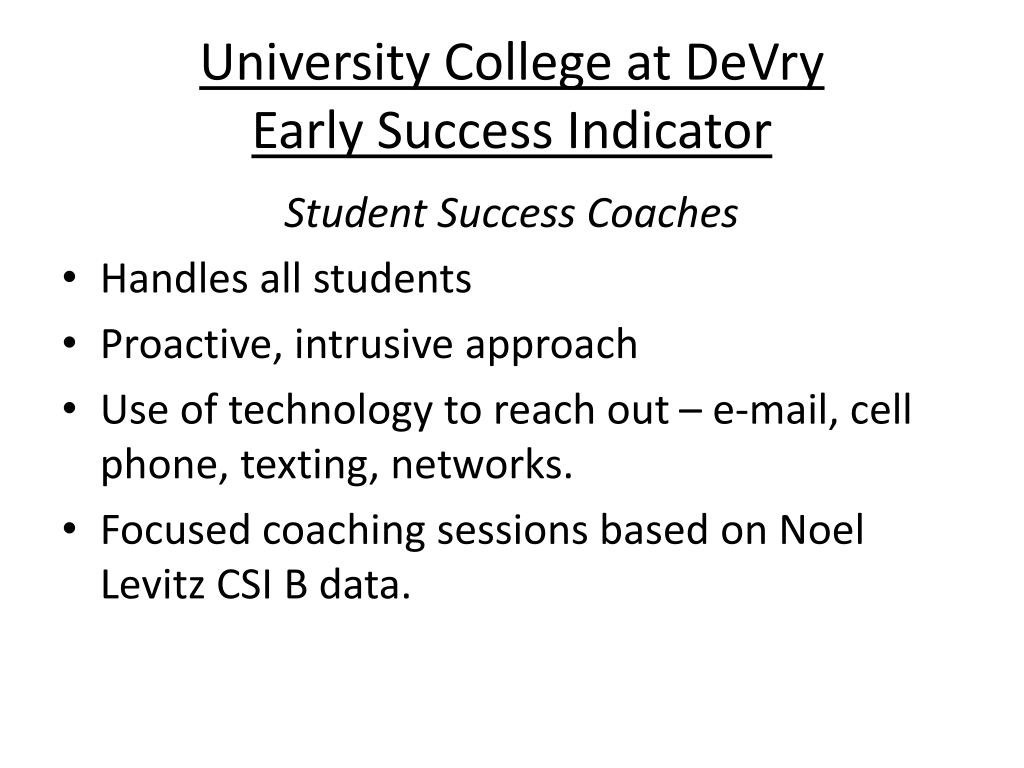 University College at DeVry
Early Success Indicator

Student Success Coaches

• Handles all students
• Proactive, intrusive approach
• Use of technology to reach out – e-mail, cell phone, texting, networks.
• Focused coaching sessions based on Noel Levitz CSI B data.